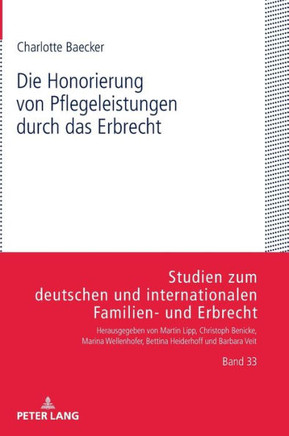 Charlotte Baecker

Die Honorierung von Pflegeleistungen durch das Erbrecht

Studien zum deutschen und internationalen Familien- und Erbrecht

Herausgegeben von Martin Lipp, Christoph Benicke, Marina Wellenhofer, Bettina Heiderhoff und Barbara Veit

Band 33

PETER LANG